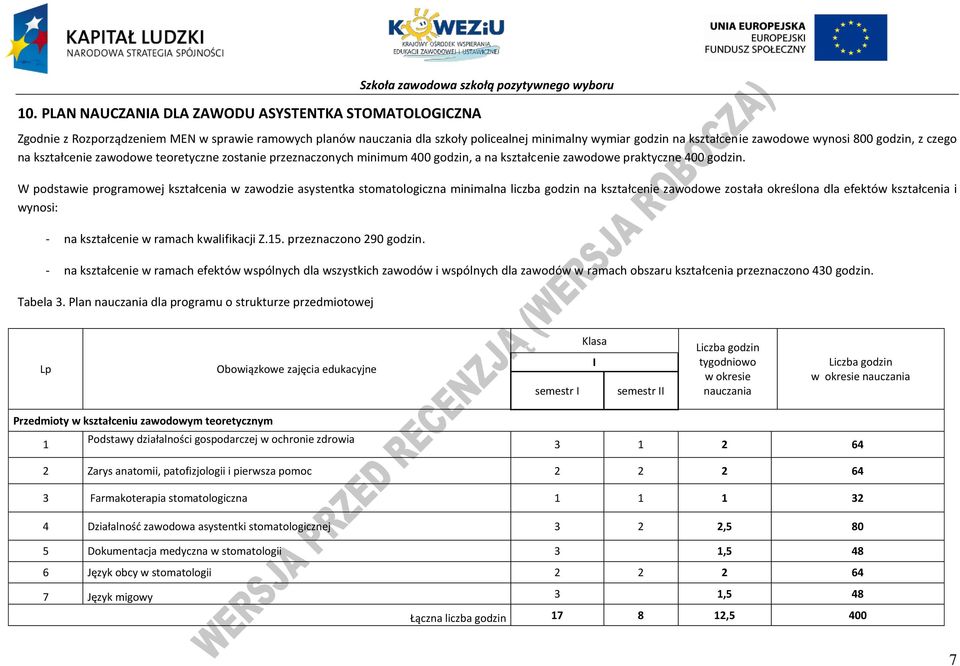 KAPITAŁ LUDZKI
NARODOWA STRATEGIA SPÓJNOŚCI

KOWEZiU
KRAJOWY OŚRODEK WSPIERANIA EDUKACJI ZAWODOWEJ I USTAWICZNEJ

UNIA EUROPEJSKA
EUROPEJSKI
FUNDUSZ SPOŁECZNY

Szkoła zawodowa szkołą pozytywnego wyboru

10. PLAN NAUCZANIA DLA ZAWODU ASYSTENTKA STOMATOLOGICZNA

Zgodnie z Rozporządzeniem MEN w sprawie ramowych planów nauczania dla szkoły policealnej minimalny wymiar godzin na kształcenie zawodowe wynosi 800 godzin, z czego na kształcenie zawodowe teoretyczne zostanie przeznaczonych minimum 400 godzin, a na kształcenie zawodowe praktyczne 400 godzin.

W podstawie programowej kształcenia w zawodzie asystentka stomatologiczna minimalna liczba godzin na kształcenie zawodowe została określona dla efektów kształcenia i wynosi:

- na kształcenie w ramach kwalifikacji Z.15. przeznaczono 290 godzin.

- na kształcenie w ramach efektów wspólnych dla wszystkich zawodów i wspólnych dla zawodów w ramach obszaru kształcenia przeznaczono 430 godzin.

Tabela 3. Plan nauczania dla programu o strukturze przedmiotowej

| Lp | Obowiązkowe zajęcia edukacyjne | Klasa I semestr I | Klasa I semestr II | Liczba godzin tygodniowo w okresie nauczania | Liczba godzin w okresie nauczania |
|---|---|---|---|---|---|
| Przedmioty w kształceniu zawodowym teoretycznym | | | | | |
| 1 | Podstawy działalności gospodarczej w ochronie zdrowia | 3 | 1 | 2 | 64 |
| 2 | Zarys anatomii, patofizjologii i pierwsza pomoc | 2 | 2 | 2 | 64 |
| 3 | Farmakoterapia stomatologiczna | 1 | 1 | 1 | 32 |
| 4 | Działalność zawodowa asystentki stomatologicznej | 3 | 2 | 2,5 | 80 |
| 5 | Dokumentacja medyczna w stomatologii | 3 | | 1,5 | 48 |
| 6 | Język obcy w stomatologii | 2 | 2 | 2 | 64 |
| 7 | Język migowy | 3 | | 1,5 | 48 |
| | Łączna liczba godzin | 17 | 8 | 12,5 | 400 |

WERSJA PRZED RECENZJĄ (WERSJA ROBOCZA)

7